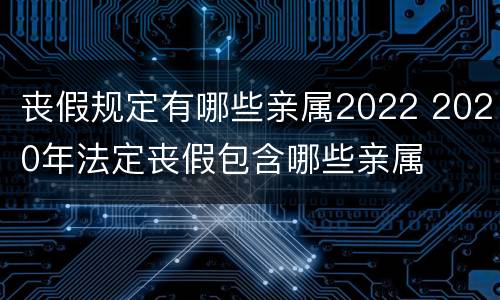 丧假规定有哪些亲属2022 2020年法定丧假包含哪些亲属